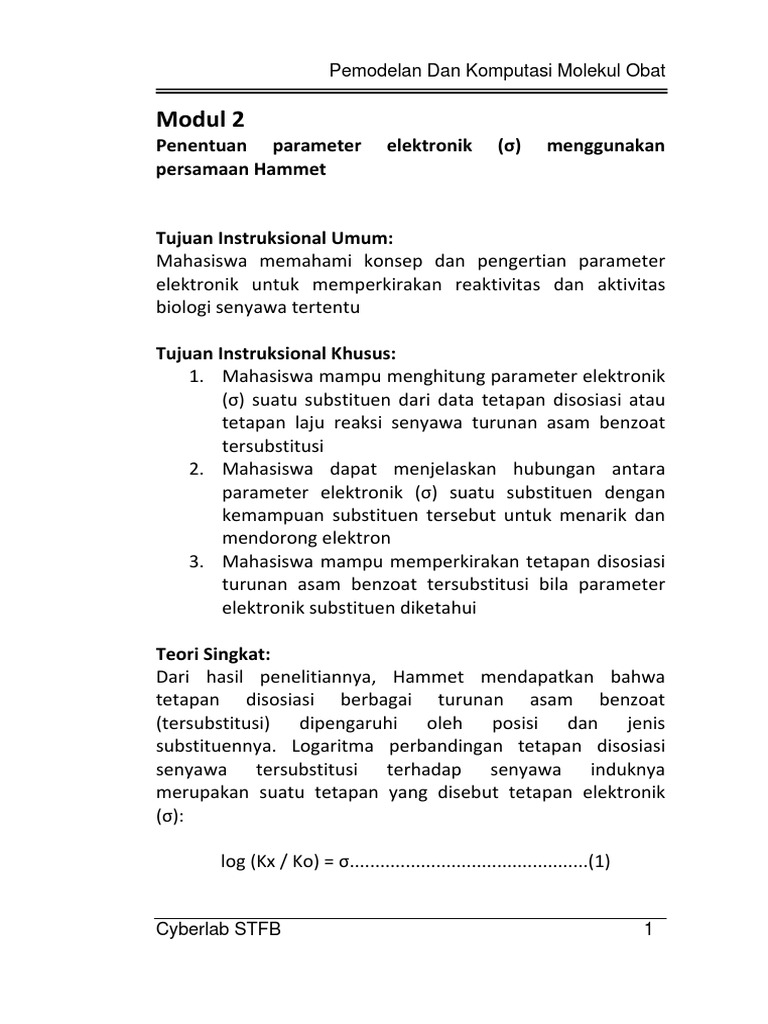 Pemodelan Dan Komputasi Molekul Obat

Modul 2

Penentuan parameter elektronik (σ) menggunakan persamaan Hammet

Tujuan Instruksional Umum:
Mahasiswa memahami konsep dan pengertian parameter elektronik untuk memperkirakan reaktivitas dan aktivitas biologi senyawa tertentu

Tujuan Instruksional Khusus:
1. Mahasiswa mampu menghitung parameter elektronik (σ) suatu substituen dari data tetapan disosiasi atau tetapan laju reaksi senyawa turunan asam benzoat tersubstitusi
2. Mahasiswa dapat menjelaskan hubungan antara parameter elektronik (σ) suatu substituen dengan kemampuan substituen tersebut untuk menarik dan mendorong elektron
3. Mahasiswa mampu memperkirakan tetapan disosiasi turunan asam benzoat tersubstitusi bila parameter elektronik substituen diketahui

Teori Singkat:
Dari hasil penelitiannya, Hammet mendapatkan bahwa tetapan disosiasi berbagai turunan asam benzoat (tersubstitusi) dipengaruhi oleh posisi dan jenis substituennya. Logaritma perbandingan tetapan disosiasi senyawa tersubstitusi terhadap senyawa induknya merupakan suatu tetapan yang disebut tetapan elektronik (σ):

log (Kx / Ko) = σ..............................................(1)

Cyberlab STFB

1